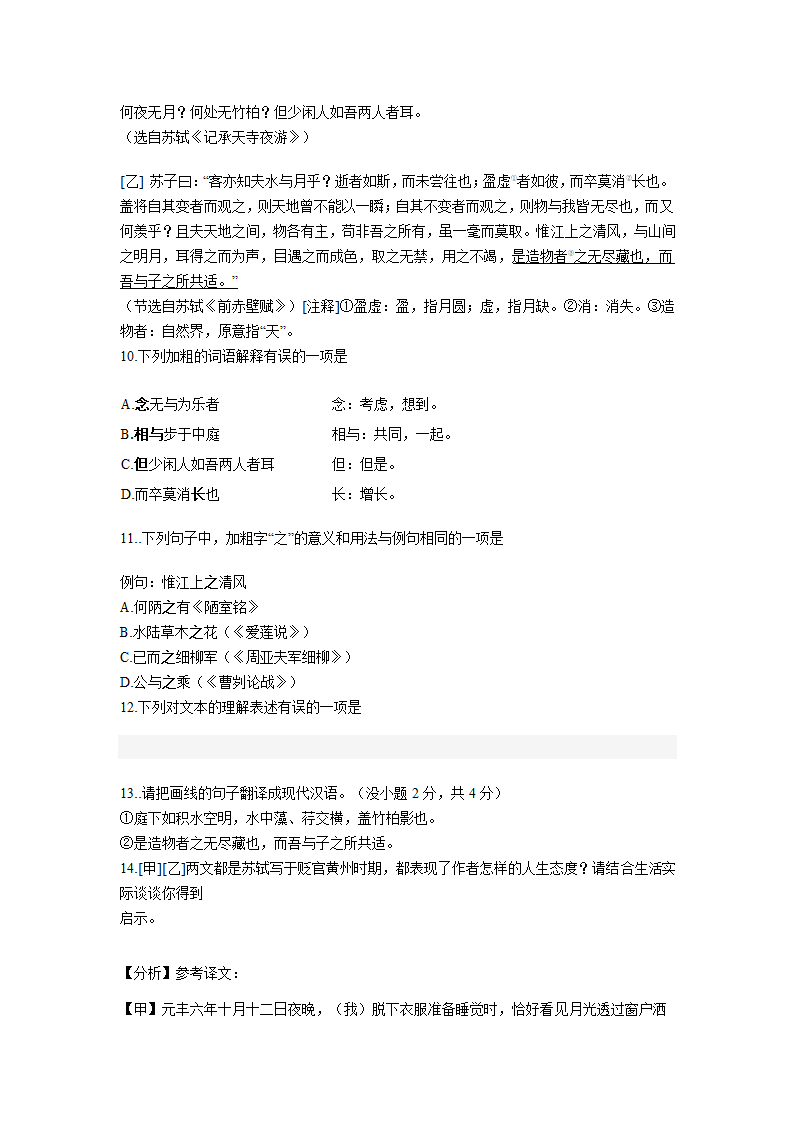 何夜无月？何处无竹柏？但少闲人如吾两人者耳。
（选自苏轼《记承天寺夜游》）

[乙] 苏子曰：“客亦知夫水与月乎？逝者如斯，而未尝往也；盈虚①者如彼，而卒莫消②长也。盖将自其变者而观之，则天地曾不能以一瞬；自其不变者而观之，则物与我皆无尽也，而又何羡乎？且夫天地之间，物各有主，苟非吾之所有，虽一毫而莫取。惟江上之清风，与山间之明月，耳得之而为声，目遇之而成色，取之无禁，用之不竭，是造物者③之无尽藏也，而吾与子之所共适。”
（节选自苏轼《前赤壁赋》）[注释]①盈虚：盈，指月圆；虚，指月缺。②消：消失。③造物者：自然界，原意指“天”。
10.下列加粗的词语解释有误的一项是

A.念无与为乐者　　念：考虑，想到。
B.相与步于中庭　　相与：共同，一起。
C.但少闲人如吾两人者耳　　但：但是。
D.而卒莫消长也　　长：增长。

11..下列句子中，加粗字“之”的意义和用法与例句相同的一项是

例句：惟江上之清风
A.何陋之有《陋室铭》
B.水陆草木之花（《爱莲说》）
C.已而之细柳军（《周亚夫军细柳》）
D.公与之乘（《曹刿论战》）
12.下列对文本的理解表述有误的一项是

13..请把画线的句子翻译成现代汉语。（没小题 2 分，共 4 分）
①庭下如积水空明，水中藻、荇交横，盖竹柏影也。
②是造物者之无尽藏也，而吾与子之所共适。
14.[甲][乙]两文都是苏轼写于贬官黄州时期，都表现了作者怎样的人生态度？请结合生活实际谈谈你得到
启示。

【分析】参考译文：

【甲】元丰六年十月十二日夜晚，（我）脱下衣服准备睡觉时，恰好看见月光透过窗户洒